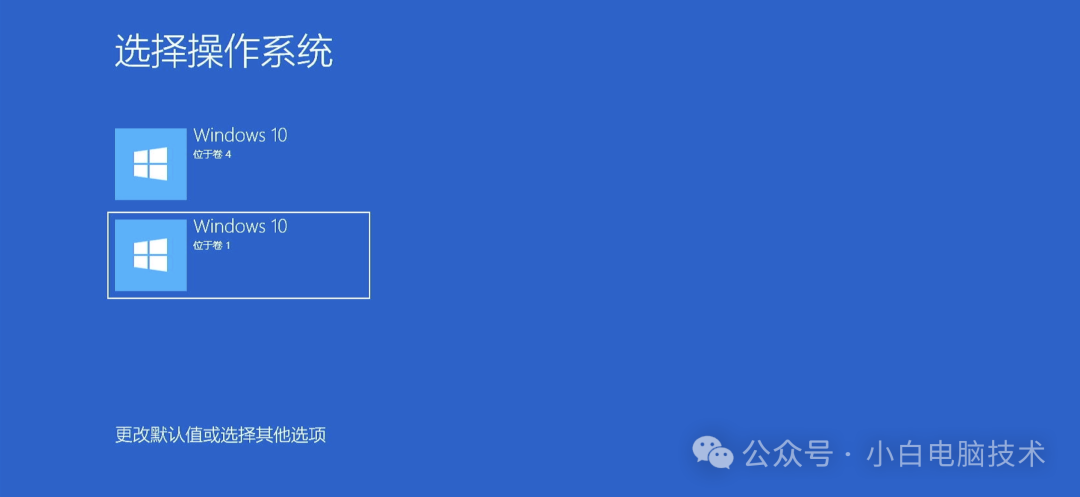 选择操作系统

Windows 10
位于卷 4

Windows 10
位于卷 1

更改默认值或选择其他选项

公众号 · 小白电脑技术